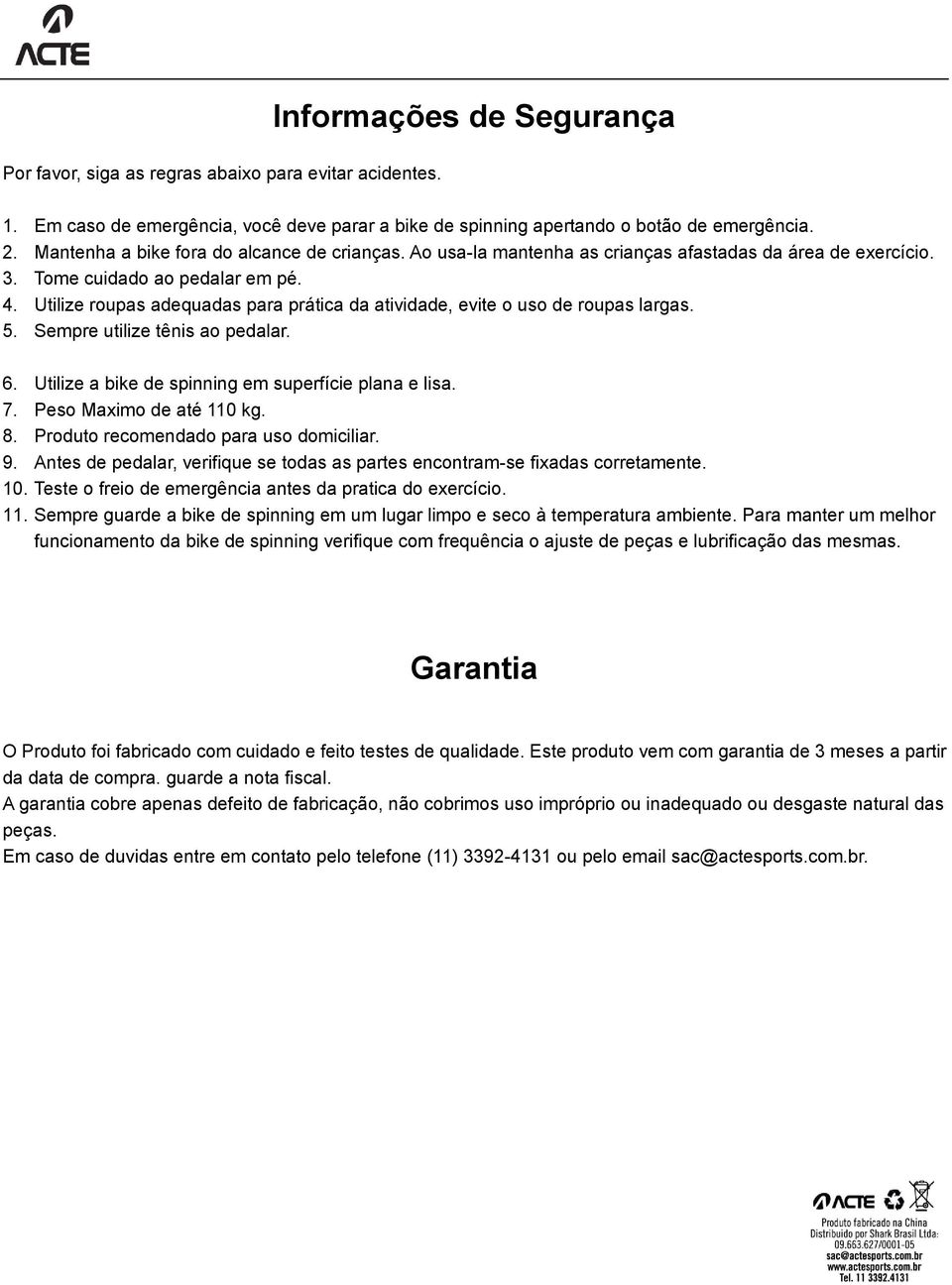 ACTE

Informações de Segurança

Por favor, siga as regras abaixo para evitar acidentes.

1. Em caso de emergência, você deve parar a bike de spinning apertando o botão de emergência.
2. Mantenha a bike fora do alcance de crianças. Ao usa-la mantenha as crianças afastadas da área de exercício.
3. Tome cuidado ao pedalar em pé.
4. Utilize roupas adequadas para prática da atividade, evite o uso de roupas largas.
5. Sempre utilize tênis ao pedalar.

6. Utilize a bike de spinning em superfície plana e lisa.
7. Peso Maximo de até 110 kg.
8. Produto recomendado para uso domiciliar.
9. Antes de pedalar, verifique se todas as partes encontram-se fixadas corretamente.
10. Teste o freio de emergência antes da pratica do exercício.
11. Sempre guarde a bike de spinning em um lugar limpo e seco à temperatura ambiente. Para manter um melhor funcionamento da bike de spinning verifique com frequência o ajuste de peças e lubrificação das mesmas.

Garantia

O Produto foi fabricado com cuidado e feito testes de qualidade. Este produto vem com garantia de 3 meses a partir da data de compra. guarde a nota fiscal.
A garantia cobre apenas defeito de fabricação, não cobrimos uso impróprio ou inadequado ou desgaste natural das peças.
Em caso de duvidas entre em contato pelo telefone (11) 3392-4131 ou pelo email sac@actesports.com.br.

ACTE
Produto fabricado na China
Distribuído por Shark Brasil Ltda:
09.663.627/0001-05
sac@actesports.com.br
www.actesports.com.br
Tel. 11 3392.4131